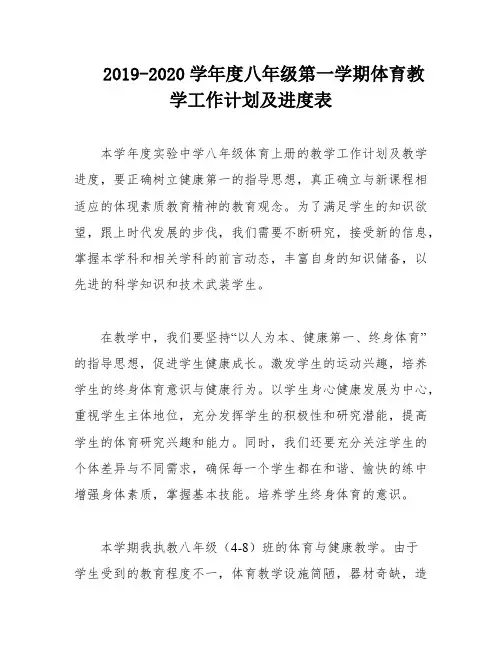 2019-2020 学年度八年级第一学期体育教学工作计划及进度表

本学年度实验中学八年级体育上册的教学工作计划及教学进度，要正确树立健康第一的指导思想，真正确立与新课程相适应的体现素质教育精神的教育观念。为了满足学生的知识欲望，跟上时代发展的步伐，我们需要不断研究，接受新的信息，掌握本学科和相关学科的前言动态，丰富自身的知识储备，以先进的科学知识和技术武装学生。

在教学中，我们要坚持“以人为本、健康第一、终身体育”的指导思想，促进学生健康成长。激发学生的运动兴趣，培养学生的终身体育意识与健康行为。以学生身心健康发展为中心，重视学生主体地位，充分发挥学生的积极性和研究潜能，提高学生的体育研究兴趣和能力。同时，我们还要充分关注学生的个体差异与不同需求，确保每一个学生都在和谐、愉快的练中增强身体素质，掌握基本技能。培养学生终身体育的意识。

本学期我执教八年级（4-8）班的体育与健康教学。由于学生受到的教育程度不一，体育教学设施简陋，器材奇缺，造